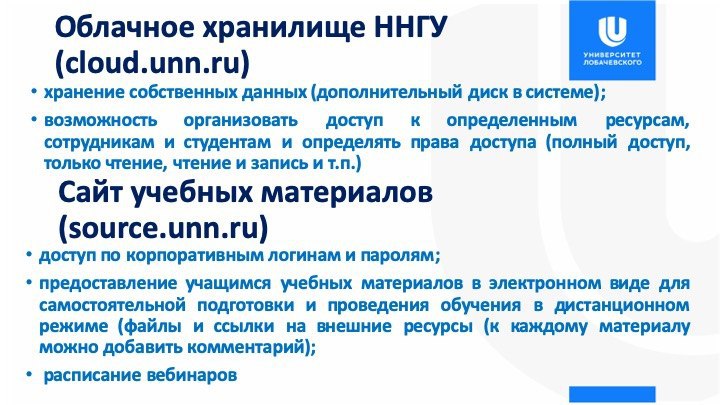 Облачное хранилище ННГУ (cloud.unn.ru)

УНИВЕРСИТЕТ ЛОБАЧЕВСКОГО

• хранение собственных данных (дополнительный диск в системе);

• возможность организовать доступ к определенным ресурсам, сотрудникам и студентам и определять права доступа (полный доступ, только чтение, чтение и запись и т.п.)

Сайт учебных материалов (source.unn.ru)

• доступ по корпоративным логинам и паролям;

• предоставление учащимся учебных материалов в электронном виде для самостоятельной подготовки и проведения обучения в дистанционном режиме (файлы и ссылки на внешние ресурсы (к каждому материалу можно добавить комментарий);

• расписание вебинаров